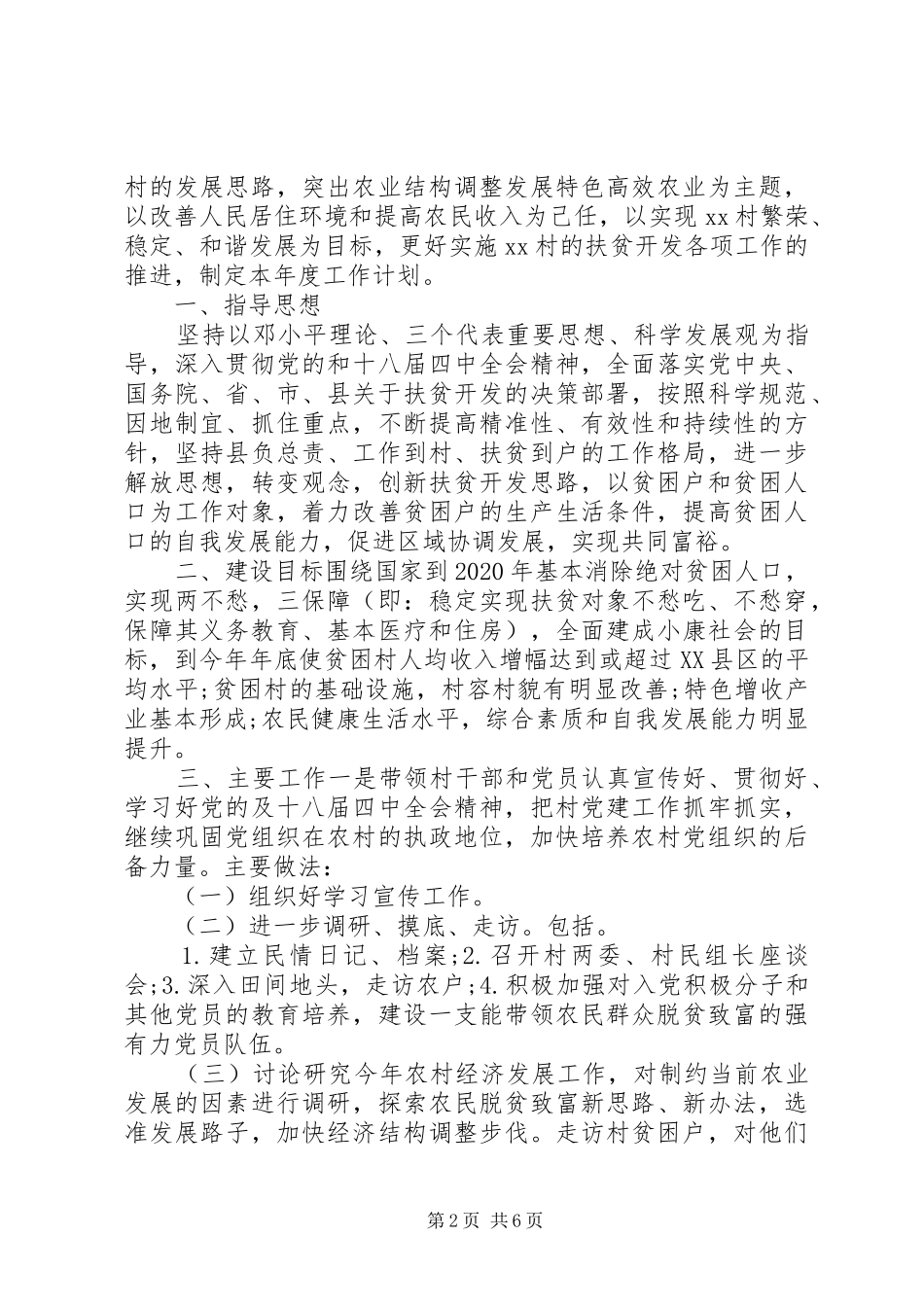 村的发展思路，突出农业结构调整发展特色高效农业为主题，以改善人民居住环境和提高农民收入为己任，以实现xx村繁荣、稳定、和谐发展为目标，更好实施xx村的扶贫开发各项工作的推进，制定本年度工作计划。

一、指导思想

坚持以邓小平理论、三个代表重要思想、科学发展观为指导，深入贯彻党的和十八届四中全会精神，全面落实党中央、国务院、省、市、县关于扶贫开发的决策部署，按照科学规范、因地制宜、抓住重点，不断提高精准性、有效性和持续性的方针，坚持县负总责、工作到村、扶贫到户的工作格局，进一步解放思想，转变观念，创新扶贫开发思路，以贫困户和贫困人口为工作对象，着力改善贫困户的生产生活条件，提高贫困人口的自我发展能力，促进区域协调发展，实现共同富裕。

二、建设目标围绕国家到2020年基本消除绝对贫困人口，实现两不愁，三保障（即：稳定实现扶贫对象不愁吃、不愁穿，保障其义务教育、基本医疗和住房），全面建成小康社会的目标，到今年年底使贫困村人均收入增幅达到或超过XX县区的平均水平;贫困村的基础设施，村容村貌有明显改善;特色增收产业基本形成;农民健康生活水平，综合素质和自我发展能力明显提升。

三、主要工作一是带领村干部和党员认真宣传好、贯彻好、学习好党的及十八届四中全会精神，把村党建工作抓牢抓实，继续巩固党组织在农村的执政地位，加快培养农村党组织的后备力量。主要做法：

（一）组织好学习宣传工作。

（二）进一步调研、摸底、走访。包括。

1.建立民情日记、档案;2.召开村两委、村民组长座谈会;3.深入田间地头，走访农户;4.积极加强对入党积极分子和其他党员的教育培养，建设一支能带领农民群众脱贫致富的强有力党员队伍。

（三）讨论研究今年农村经济发展工作，对制约当前农业发展的因素进行调研，探索农民脱贫致富新思路、新办法，选准发展路子，加快经济结构调整步伐。走访村贫困户，对他们

第2页 共6页